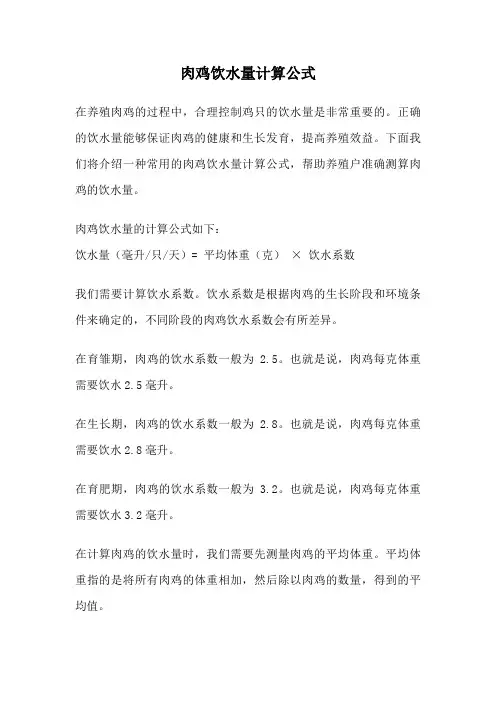 肉鸡饮水量计算公式

在养殖肉鸡的过程中，合理控制鸡只的饮水量是非常重要的。正确的饮水量能够保证肉鸡的健康和生长发育，提高养殖效益。下面我们将介绍一种常用的肉鸡饮水量计算公式，帮助养殖户准确测算肉鸡的饮水量。

肉鸡饮水量的计算公式如下：
饮水量（毫升/只/天）= 平均体重（克） × 饮水系数

我们需要计算饮水系数。饮水系数是根据肉鸡的生长阶段和环境条件来确定的，不同阶段的肉鸡饮水系数会有所差异。

在育雏期，肉鸡的饮水系数一般为 2.5。也就是说，肉鸡每克体重需要饮水 2.5 毫升。

在生长期，肉鸡的饮水系数一般为 2.8。也就是说，肉鸡每克体重需要饮水 2.8 毫升。

在育肥期，肉鸡的饮水系数一般为 3.2。也就是说，肉鸡每克体重需要饮水 3.2 毫升。

在计算肉鸡的饮水量时，我们需要先测量肉鸡的平均体重。平均体重指的是将所有肉鸡的体重相加，然后除以肉鸡的数量，得到的平均值。